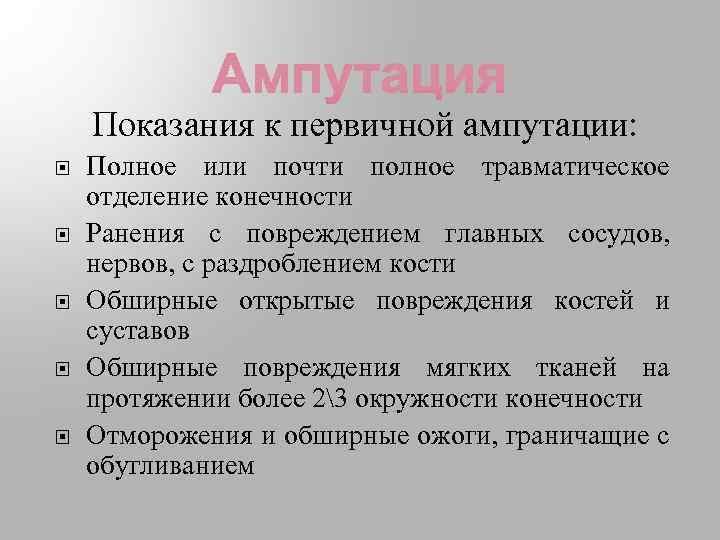 Ампутация

Показания к первичной ампутации:

• Полное или почти полное травматическое отделение конечности

• Ранения с повреждением главных сосудов, нервов, с раздроблением кости

• Обширные открытые повреждения костей и суставов

• Обширные повреждения мягких тканей на протяжении более 2\3 окружности конечности

• Отморожения и обширные ожоги, граничащие с обугливанием